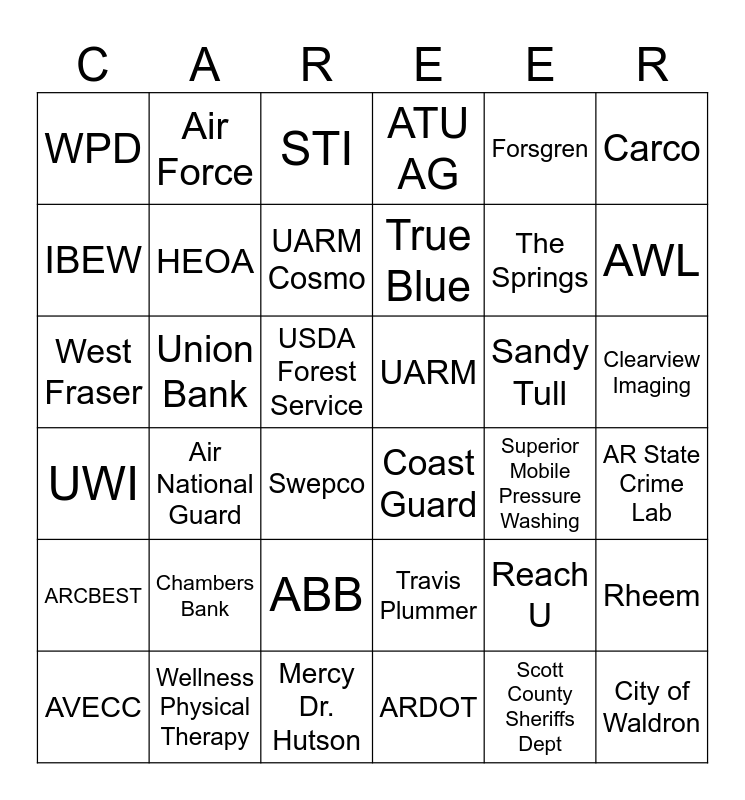 | C | A | R | E | E | R |
|---|---|---|---|---|---|
| WPD | Air Force | STI | ATU AG | Forsgren | Carco |
| IBEW | HEOA | UARM Cosmo | True Blue | The Springs | AWL |
| West Fraser | Union Bank | USDA Forest Service | UARM | Sandy Tull | Clearview Imaging |
| UWI | Air National Guard | Swepco | Coast Guard | Superior Mobile Pressure Washing | AR State Crime Lab |
| ARCBEST | Chambers Bank | ABB | Travis Plummer | Reach U | Rheem |
| AVECC | Wellness Physical Therapy | Mercy Dr. Hutson | ARDOT | Scott County Sheriffs Dept | City of Waldron |